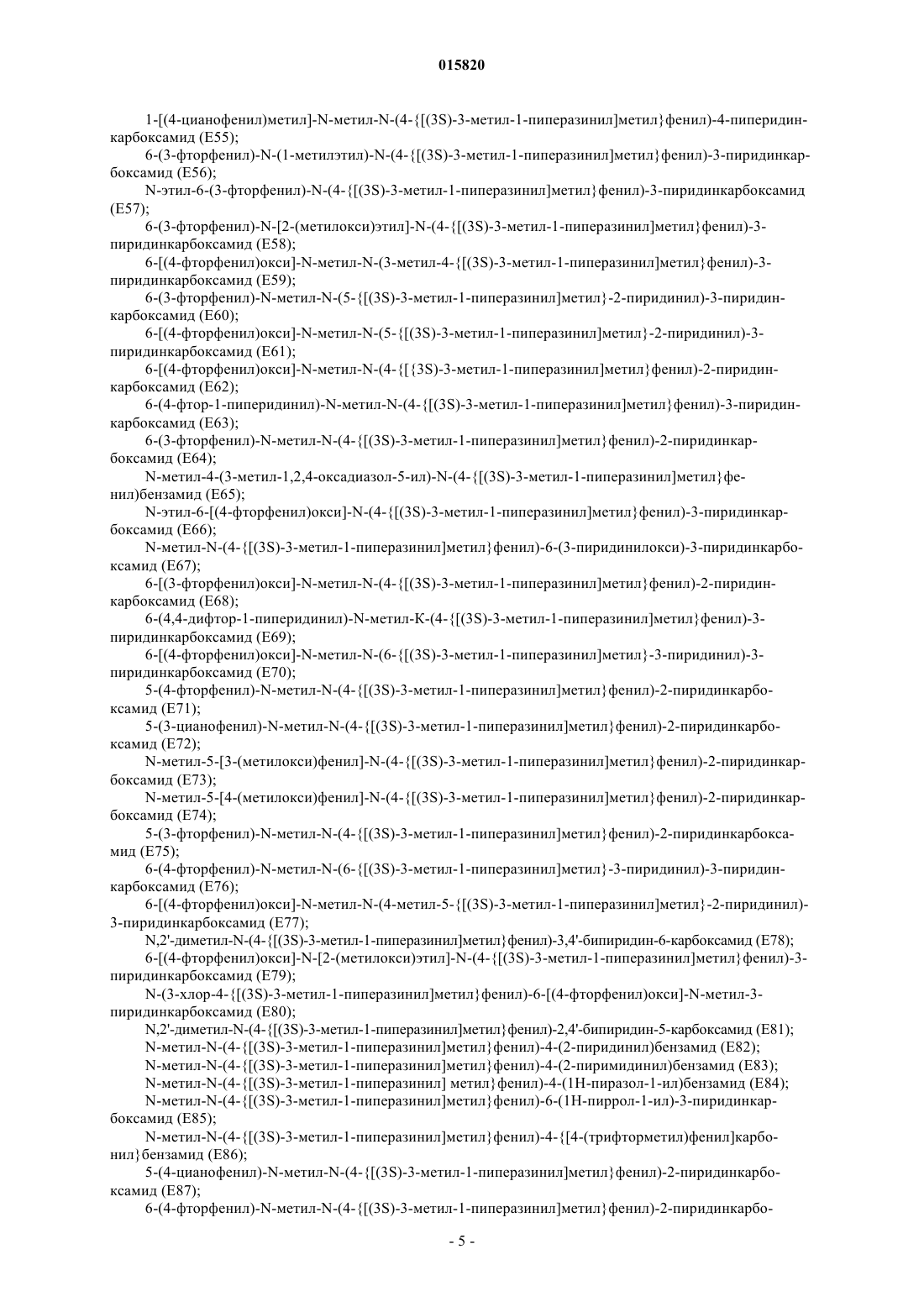 015820

1-[(4-цианофенил)метил]-N-метил-N-(4-{[(3S)-3-метил-1-пиперазинил]метил}фенил)-4-пиперидинкарбоксамид (E55);

6-(3-фторфенил)-N-(1-метилэтил)-N-(4-{[(3S)-3-метил-1-пиперазинил]метил}фенил)-3-пиридинкарбоксамид (E56);

N-этил-6-(3-фторфенил)-N-(4-{[(3S)-3-метил-1-пиперазинил]метил}фенил)-3-пиридинкарбоксамид (E57);

6-(3-фторфенил)-N-[2-(метилокси)этил]-N-(4-{[(3S)-3-метил-1-пиперазинил]метил}фенил)-3-пиридинкарбоксамид (E58);

6-[(4-фторфенил)окси]-N-метил-N-(3-метил-4-{[(3S)-3-метил-1-пиперазинил]метил}фенил)-3-пиридинкарбоксамид (E59);

6-(3-фторфенил)-N-метил-N-(5-{[(3S)-3-метил-1-пиперазинил]метил}-2-пиридинил)-3-пиридинкарбоксамид (E60);

6-[(4-фторфенил)окси]-N-метил-N-(5-{[(3S)-3-метил-1-пиперазинил]метил}-2-пиридинил)-3-пиридинкарбоксамид (E61);

6-[(4-фторфенил)окси]-N-метил-N-(4-{[{3S)-3-метил-1-пиперазинил]метил}фенил)-2-пиридинкарбоксамид (E62);

6-(4-фтор-1-пиперидинил)-N-метил-N-(4-{[(3S)-3-метил-1-пиперазинил]метил}фенил)-3-пиридинкарбоксамид (E63);

6-(3-фторфенил)-N-метил-N-(4-{[(3S)-3-метил-1-пиперазинил]метил}фенил)-2-пиридинкарбоксамид (E64);

N-метил-4-(3-метил-1,2,4-оксадиазол-5-ил)-N-(4-{[(3S)-3-метил-1-пиперазинил]метил}фенил)бензамид (E65);

N-этил-6-[(4-фторфенил)окси]-N-(4-{[(3S)-3-метил-1-пиперазинил]метил}фенил)-3-пиридинкарбоксамид (E66);

N-метил-N-(4-{[(3S)-3-метил-1-пиперазинил]метил}фенил)-6-(3-пиридинилокси)-3-пиридинкарбоксамид (E67);

6-[(3-фторфенил)окси]-N-метил-N-(4-{[(3S)-3-метил-1-пиперазинил]метил}фенил)-2-пиридинкарбоксамид (E68);

6-(4,4-дифтор-1-пиперидинил)-N-метил-К-(4-{[(3S)-3-метил-1-пиперазинил]метил}фенил)-3-пиридинкарбоксамид (E69);

6-[(4-фторфенил)окси]-N-метил-N-(6-{[(3S)-3-метил-1-пиперазинил]метил}-3-пиридинил)-3-пиридинкарбоксамид (E70);

5-(4-фторфенил)-N-метил-N-(4-{[(3S)-3-метил-1-пиперазинил]метил}фенил)-2-пиридинкарбоксамид (E71);

5-(3-цианофенил)-N-метил-N-(4-{[(3S)-3-метил-1-пиперазинил]метил}фенил)-2-пиридинкарбоксамид (E72);

N-метил-5-[3-(метилокси)фенил]-N-(4-{[(3S)-3-метил-1-пиперазинил]метил}фенил)-2-пиридинкарбоксамид (E73);

N-метил-5-[4-(метилокси)фенил]-N-(4-{[(3S)-3-метил-1-пиперазинил]метил}фенил)-2-пиридинкарбоксамид (E74);

5-(3-фторфенил)-N-метил-N-(4-{[(3S)-3-метил-1-пиперазинил]метил}фенил)-2-пиридинкарбоксамид (E75);

6-(4-фторфенил)-N-метил-N-(6-{[(3S)-3-метил-1-пиперазинил]метил}-3-пиридинил)-3-пиридинкарбоксамид (E76);

6-[(4-фторфенил)окси]-N-метил-N-(4-метил-5-{[(3S)-3-метил-1-пиперазинил]метил}-2-пиридинил)-3-пиридинкарбоксамид (E77);

N,2'-диметил-N-(4-{[(3S)-3-метил-1-пиперазинил]метил}фенил)-3,4'-бипиридин-6-карбоксамид (E78);

6-[(4-фторфенил)окси]-N-[2-(метилокси)этил]-N-(4-{[(3S)-3-метил-1-пиперазинил]метил}фенил)-3-пиридинкарбоксамид (E79);

N-(3-хлор-4-{[(3S)-3-метил-1-пиперазинил]метил}фенил)-6-[(4-фторфенил)окси]-N-метил-3-пиридинкарбоксамид (E80);

N,2'-диметил-N-(4-{[(3S)-3-метил-1-пиперазинил]метил}фенил)-2,4'-бипиридин-5-карбоксамид (E81);

N-метил-N-(4-{[(3S)-3-метил-1-пиперазинил]метил}фенил)-4-(2-пиридинил)бензамид (E82);

N-метил-N-(4-{[(3S)-3-метил-1-пиперазинил]метил}фенил)-4-(2-пиримидинил)бензамид (E83);

N-метил-N-(4-{[(3S)-3-метил-1-пиперазинил] метил}фенил)-4-(1H-пиразол-1-ил)бензамид (E84);

N-метил-N-(4-{[(3S)-3-метил-1-пиперазинил]метил}фенил)-6-(1H-пиррол-1-ил)-3-пиридинкарбоксамид (E85);

N-метил-N-(4-{[(3S)-3-метил-1-пиперазинил]метил}фенил)-4-{[4-(трифторметил)фенил]карбонил}бензамид (E86);

5-(4-цианофенил)-N-метил-N-(4-{[(3S)-3-метил-1-пиперазинил]метил}фенил)-2-пиридинкарбоксамид (E87);

6-(4-фторфенил)-N-метил-N-(4-{[(3S)-3-метил-1-пиперазинил]метил}фенил)-2-пиридинкарбо-

- 5 -